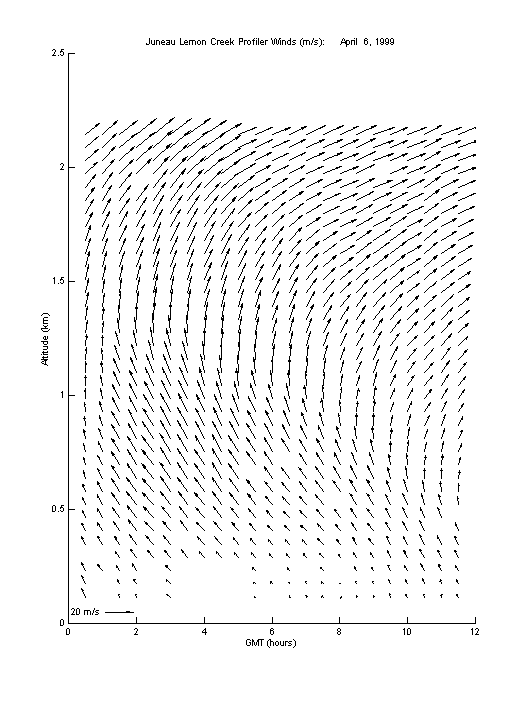 Juneau Lemon Creek Profiler Winds (m/s): April 6, 1999

2.5
2
1.5
1
0.5
0

Altitude (km)

20 m/s

0 2 4 6 8 10 12

GMT (hours)